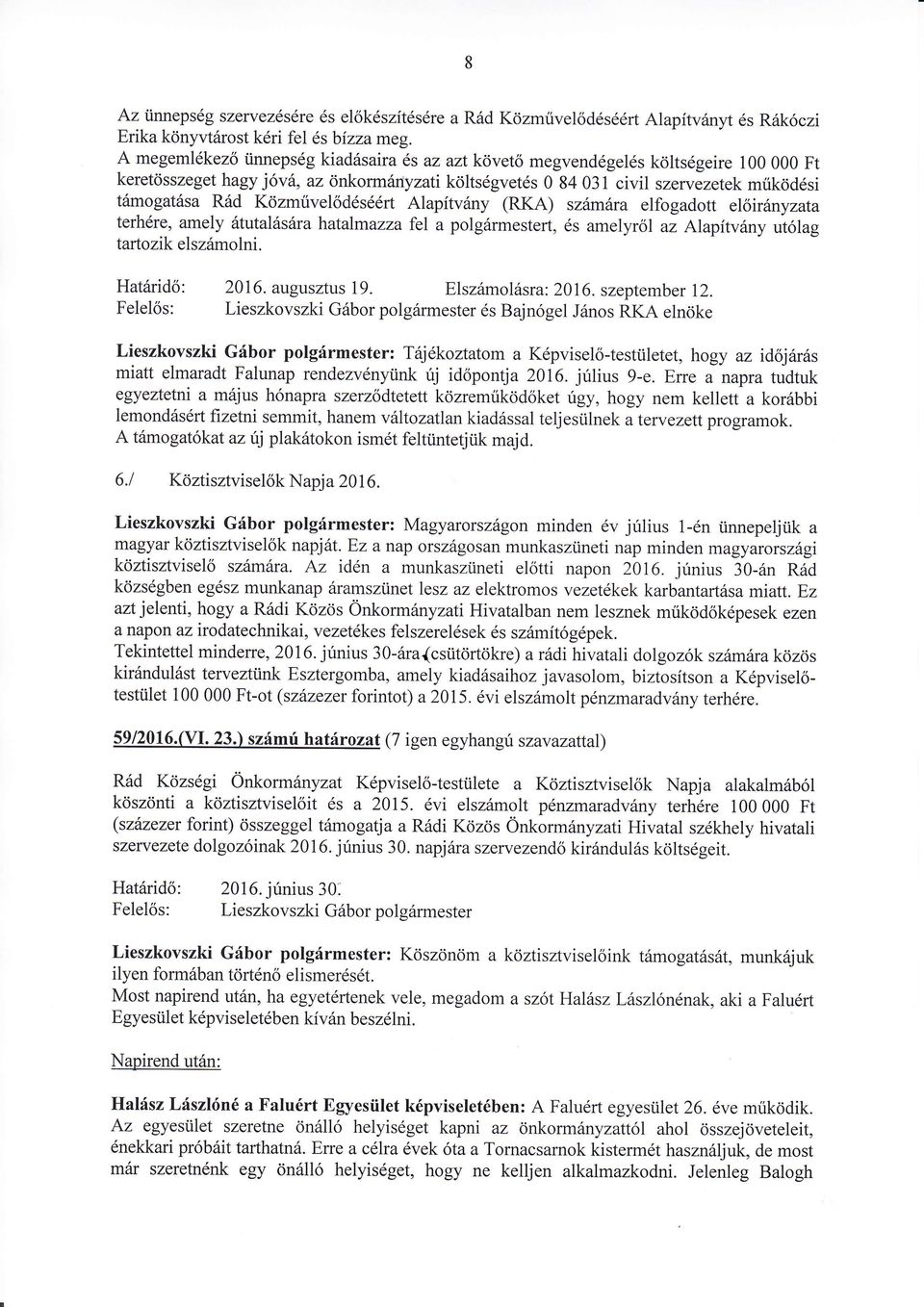 8

Az ünnepség szervezésére és előkészítésére a Rád Közművelődéséért Alapítványt és Rákóczi Erika könyvtárost kéri fel és bízza meg.
A megemlékező ünnepség kiadásaira és az azt követő megvendégelés költségeire 100 000 Ft keretösszeget hagy jóvá, az önkormányzati költségvetés 0 84 031 civil szervezetek működési támogatása Rád Közművelődéséért Alapítvány (RKA) számára elfogadott előirányzata terhére, amely átutalására hatalmazza fel a polgármestert, és amelyről az Alapítvány utólag tartozik elszámolni.

Határidő: 2016. augusztus 19. Elszámolásra: 2016. szeptember 12.
Felelős: Lieszkovszki Gábor polgármester és Bajnógel János RKA elnöke

Lieszkovszki Gábor polgármester: Tájékoztatom a Képviselő-testületet, hogy az időjárás miatt elmaradt Falunap rendezvényünk új időpontja 2016. július 9-e. Erre a napra tudtuk egyeztetni a május hónapra szerződtetett közreműködőket úgy, hogy nem kellett a korábbi lemondásért fizetni semmit, hanem változatlan kiadással teljesülnek a tervezett programok.
A támogatókat az új plakátokon ismét feltüntetjük majd.

6./ Köztisztviselők Napja 2016.

Lieszkovszki Gábor polgármester: Magyarországon minden év július 1-én ünnepeljük a magyar köztisztviselők napját. Ez a nap országosan munkaszüneti nap minden magyarországi köztisztviselő számára. Az idén a munkaszüneti előtti napon 2016. június 30-án Rád községben egész munkanap áramszünet lesz az elektromos vezetékek karbantartása miatt. Ez azt jelenti, hogy a Rádi Közös Önkormányzati Hivatalban nem lesznek működőképesek ezen a napon az irodatechnikai, vezetékes felszerelések és számítógépek.
Tekintettel minderre, 2016. június 30-ára (csütörtökre) a rádi hivatali dolgozók számára közös kirándulást terveztünk Esztergomba, amely kiadásaihoz javasolom, biztosítson a Képviselő-testület 100 000 Ft-ot (százezer forintot) a 2015. évi elszámolt pénzmaradvány terhére.

59/2016.(VI. 23.) számú határozat (7 igen egyhangú szavazattal)

Rád Községi Önkormányzat Képviselő-testülete a Köztisztviselők Napja alakalmából köszönti a köztisztviselőit és a 2015. évi elszámolt pénzmaradvány terhére 100 000 Ft (százezer forint) összeggel támogatja a Rádi Közös Önkormányzati Hivatal székhely hivatali szervezete dolgozóinak 2016. június 30. napjára szervezendő kirándulás költségeit.

Határidő: 2016. június 30.
Felelős: Lieszkovszki Gábor polgármester

Lieszkovszki Gábor polgármester: Köszönöm a köztisztviselőink támogatását, munkájuk ilyen formában történő elismerését.
Most napirend után, ha egyetértenek vele, megadom a szót Halász Lászlónénak, aki a Faluért Egyesület képviseletében kíván beszélni.

Napirend után:

Halász Lászlóné a Faluért Egyesület képviseletében: A Faluért egyesület 26. éve működik. Az egyesület szeretne önálló helyiséget kapni az önkormányzattól ahol összejöveteleit, énekkari próbáit tarthatná. Erre a célra évek óta a Tornacsarnok kistermét használjuk, de most már szeretnénk egy önálló helyiséget, hogy ne kelljen alkalmazkodni. Jelenleg Balogh